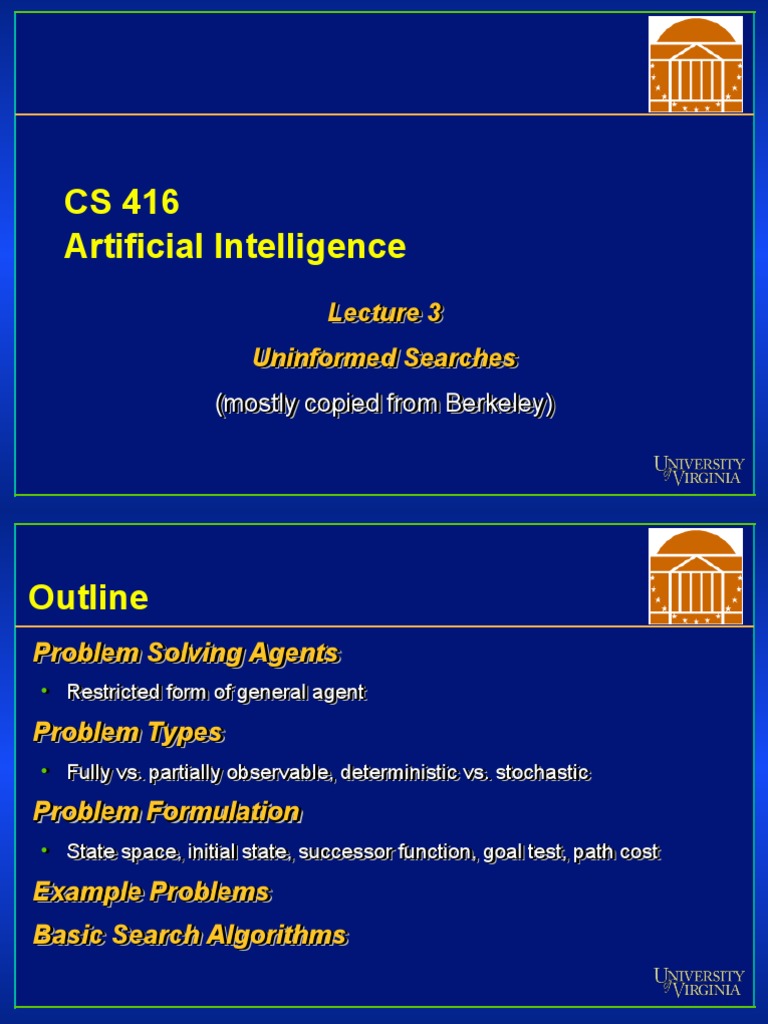 CS 416
Artificial Intelligence

Lecture 3
Uninformed Searches
(mostly copied from Berkeley)

UNIVERSITY of VIRGINIA

Outline

Problem Solving Agents
• Restricted form of general agent

Problem Types
• Fully vs. partially observable, deterministic vs. stochastic

Problem Formulation
• State space, initial state, successor function, goal test, path cost

Example Problems

Basic Search Algorithms

UNIVERSITY of VIRGINIA